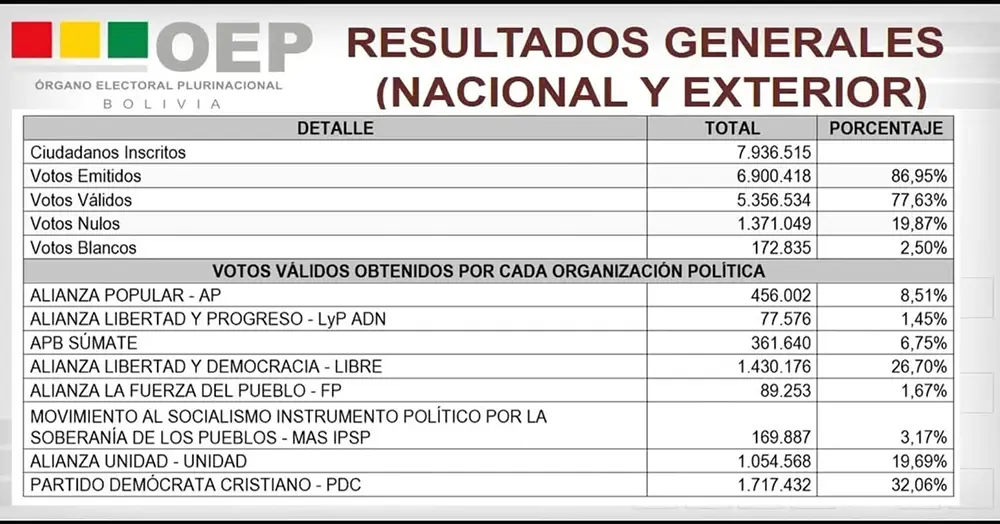 OEP
ÓRGANO ELECTORAL PLURINACIONAL
BOLIVIA

RESULTADOS GENERALES (NACIONAL Y EXTERIOR)

| DETALLE | TOTAL | PORCENTAJE |
|---|---|---|
| Ciudadanos Inscritos | 7.936.515 | |
| Votos Emitidos | 6.900.418 | 86,95% |
| Votos Válidos | 5.356.534 | 77,63% |
| Votos Nulos | 1.371.049 | 19,87% |
| Votos Blancos | 172.835 | 2,50% |
| VOTOS VÁLIDOS OBTENIDOS POR CADA ORGANIZACIÓN POLÍTICA | | |
| ALIANZA POPULAR - AP | 456.002 | 8,51% |
| ALIANZA LIBERTAD Y PROGRESO - LyP ADN | 77.576 | 1,45% |
| APB SÚMATE | 361.640 | 6,75% |
| ALIANZA LIBERTAD Y DEMOCRACIA - LIBRE | 1.430.176 | 26,70% |
| ALIANZA LA FUERZA DEL PUEBLO - FP | 89.253 | 1,67% |
| MOVIMIENTO AL SOCIALISMO INSTRUMENTO POLÍTICO POR LA SOBERANÍA DE LOS PUEBLOS - MAS IPSP | 169.887 | 3,17% |
| ALIANZA UNIDAD - UNIDAD | 1.054.568 | 19,69% |
| PARTIDO DEMÓCRATA CRISTIANO - PDC | 1.717.432 | 32,06% |